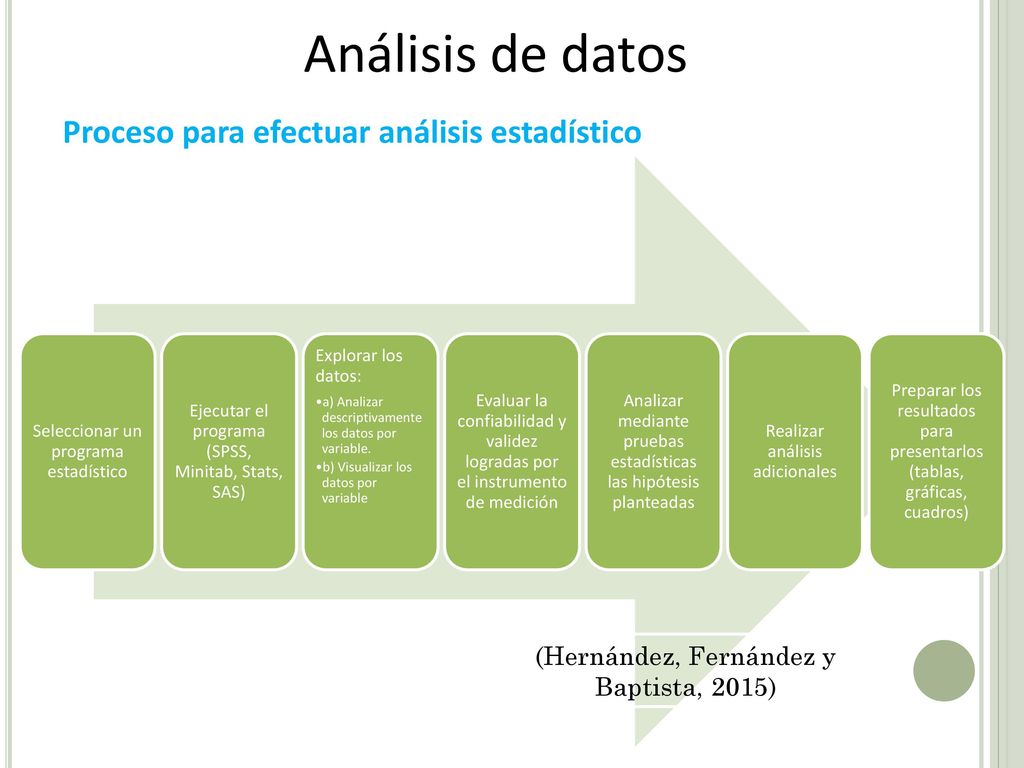 Análisis de datos

Proceso para efectuar análisis estadístico

Seleccionar un programa estadístico

Ejecutar el programa (SPSS, Minitab, Stats, SAS)

Explorar los datos:
•a) Analizar descriptivamente los datos por variable.
•b) Visualizar los datos por variable

Evaluar la confiabilidad y validez logradas por el instrumento de medición

Analizar mediante pruebas estadísticas las hipótesis planteadas

Realizar análisis adicionales

Preparar los resultados para presentarlos (tablas, gráficas, cuadros)

(Hernández, Fernández y Baptista, 2015)